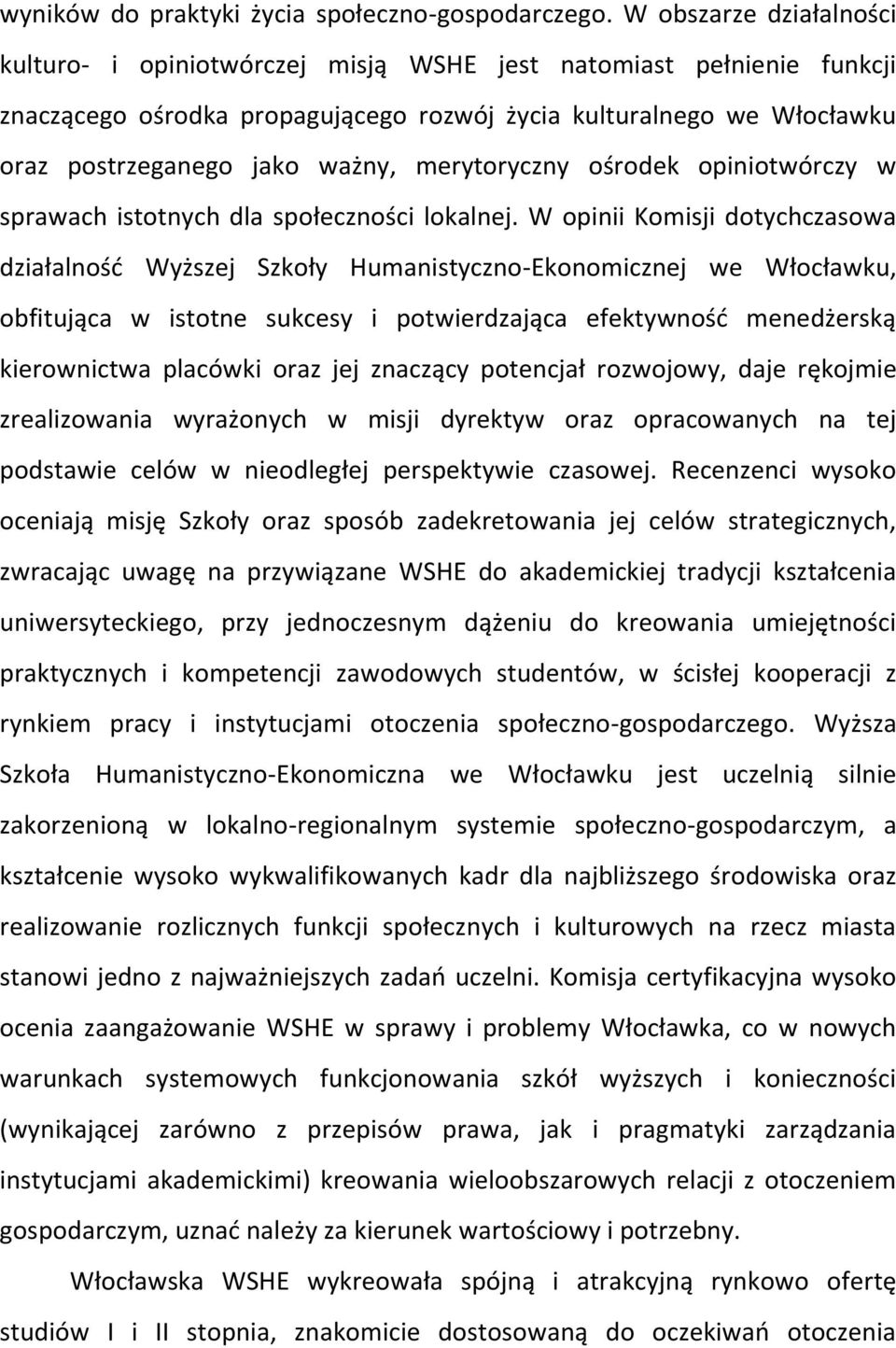 wyników do praktyki życia społeczno-gospodarczego. W obszarze działalności kulturo- i opiniotwórczej misją WSHE jest natomiast pełnienie funkcji znaczącego ośrodka propagującego rozwój życia kulturalnego we Włocławku oraz postrzeganego jako ważny, merytoryczny ośrodek opiniotwórczy w sprawach istotnych dla społeczności lokalnej. W opinii Komisji dotychczasowa działalność Wyższej Szkoły Humanistyczno-Ekonomicznej we Włocławku, obfitująca w istotne sukcesy i potwierdzająca efektywność menedżerską kierownictwa placówki oraz jej znaczący potencjał rozwojowy, daje rękojmie zrealizowania wyrażonych w misji dyrektyw oraz opracowanych na tej podstawie celów w nieodległej perspektywie czasowej. Recenzenci wysoko oceniają misję Szkoły oraz sposób zadekretowania jej celów strategicznych, zwracając uwagę na przywiązane WSHE do akademickiej tradycji kształcenia uniwersyteckiego, przy jednoczesnym dążeniu do kreowania umiejętności praktycznych i kompetencji zawodowych studentów, w ścisłej kooperacji z rynkiem pracy i instytucjami otoczenia społeczno-gospodarczego. Wyższa Szkoła Humanistyczno-Ekonomiczna we Włocławku jest uczelnią silnie zakorzenioną w lokalno-regionalnym systemie społeczno-gospodarczym, a kształcenie wysoko wykwalifikowanych kadr dla najbliższego środowiska oraz realizowanie rozlicznych funkcji społecznych i kulturowych na rzecz miasta stanowi jedno z najważniejszych zadań uczelni. Komisja certyfikacyjna wysoko ocenia zaangażowanie WSHE w sprawy i problemy Włocławka, co w nowych warunkach systemowych funkcjonowania szkół wyższych i konieczności (wynikającej zarówno z przepisów prawa, jak i pragmatyki zarządzania instytucjami akademickimi) kreowania wieloobszarowych relacji z otoczeniem gospodarczym, uznać należy za kierunek wartościowy i potrzebny.

Włocławska WSHE wykreowała spójną i atrakcyjną rynkowo ofertę studiów I i II stopnia, znakomicie dostosowaną do oczekiwań otoczenia